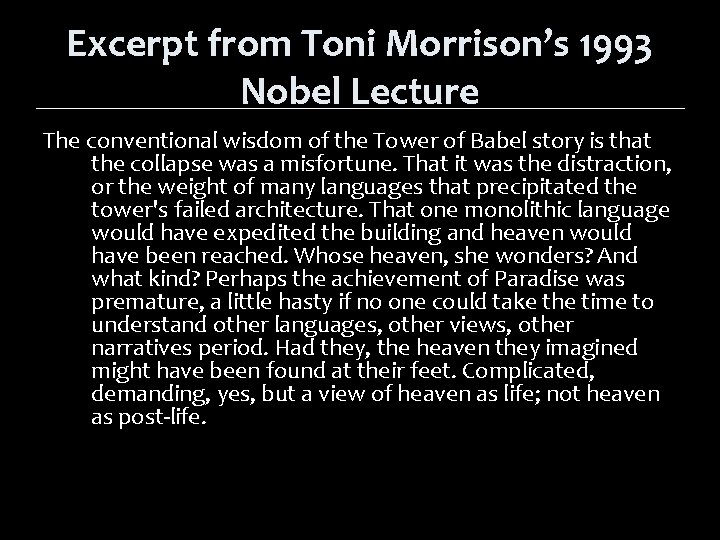 Excerpt from Toni Morrison's 1993 Nobel Lecture

The conventional wisdom of the Tower of Babel story is that the collapse was a misfortune. That it was the distraction, or the weight of many languages that precipitated the tower's failed architecture. That one monolithic language would have expedited the building and heaven would have been reached. Whose heaven, she wonders? And what kind? Perhaps the achievement of Paradise was premature, a little hasty if no one could take the time to understand other languages, other views, other narratives period. Had they, the heaven they imagined might have been found at their feet. Complicated, demanding, yes, but a view of heaven as life; not heaven as post-life.